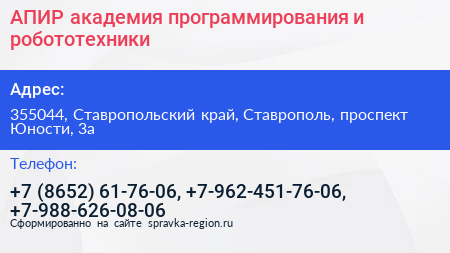 АПИР академия программирования и робототехники

Адрес:

355044, Ставропольский край, Ставрополь, проспект Юности, 3а

Телефон:

+7 (8652) 61-76-06, +7-962-451-76-06, +7-988-626-08-06

Сформированно на сайте spravka-region.ru